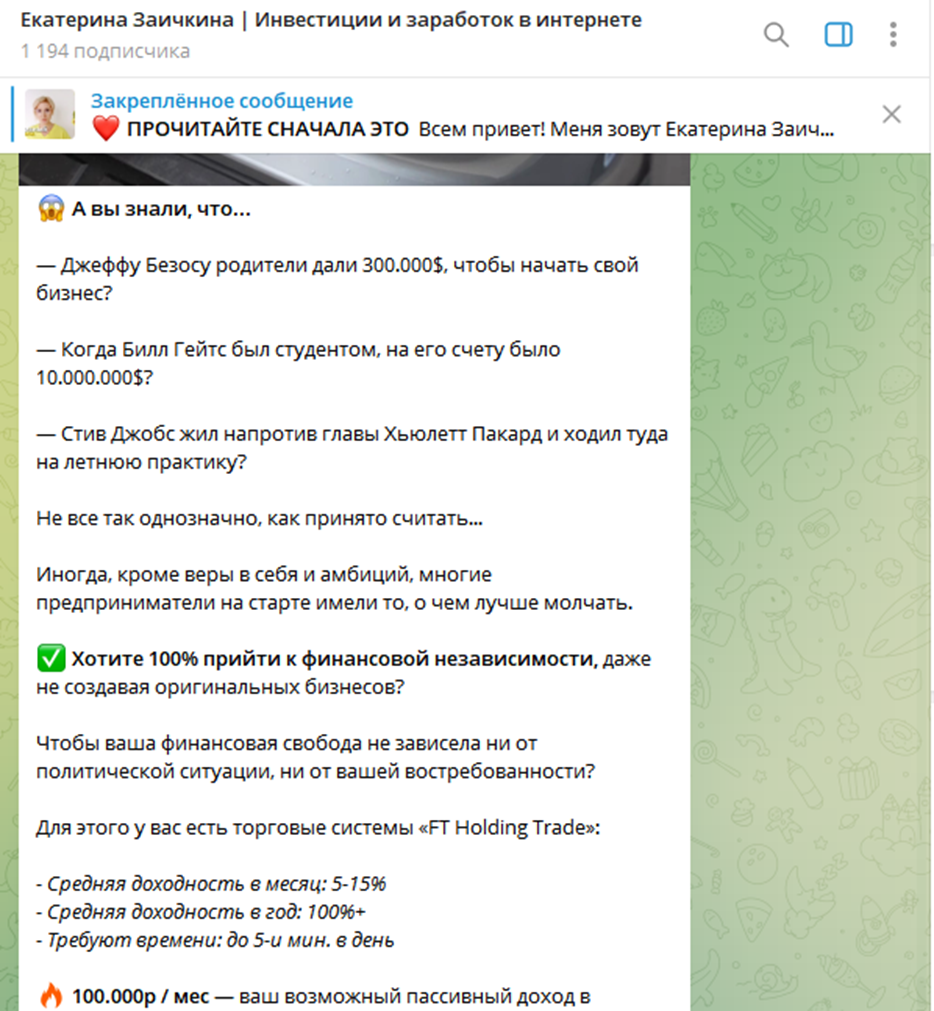 Екатерина Заичкина | Инвестиции и заработок в интернете
1 194 подписчика

Закреплённое сообщение
❤️ ПРОЧИТАЙТЕ СНАЧАЛА ЭТО Всем привет! Меня зовут Екатерина Заич...

😱 А вы знали, что...

— Джеффу Безосу родители дали 300.000$, чтобы начать свой бизнес?

— Когда Билл Гейтс был студентом, на его счету было 10.000.000$?

— Стив Джобс жил напротив главы Хьюлетт Пакард и ходил туда на летнюю практику?

Не все так однозначно, как принято считать...

Иногда, кроме веры в себя и амбиций, многие предприниматели на старте имели то, о чем лучше молчать.

✅ Хотите 100% прийти к финансовой независимости, даже не создавая оригинальных бизнесов?

Чтобы ваша финансовая свобода не зависела ни от политической ситуации, ни от вашей востребованности?

Для этого у вас есть торговые системы «FT Holding Trade»:

- Средняя доходность в месяц: 5-15%
- Средняя доходность в год: 100%+
- Требуют времени: до 5-и мин. в день

🔥 100.000р / мес — ваш возможный пассивный доход в